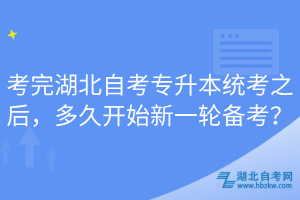 考完湖北自考专升本统考之后，多久开始新一轮备考？

湖北自考网
www.hbzkw.com